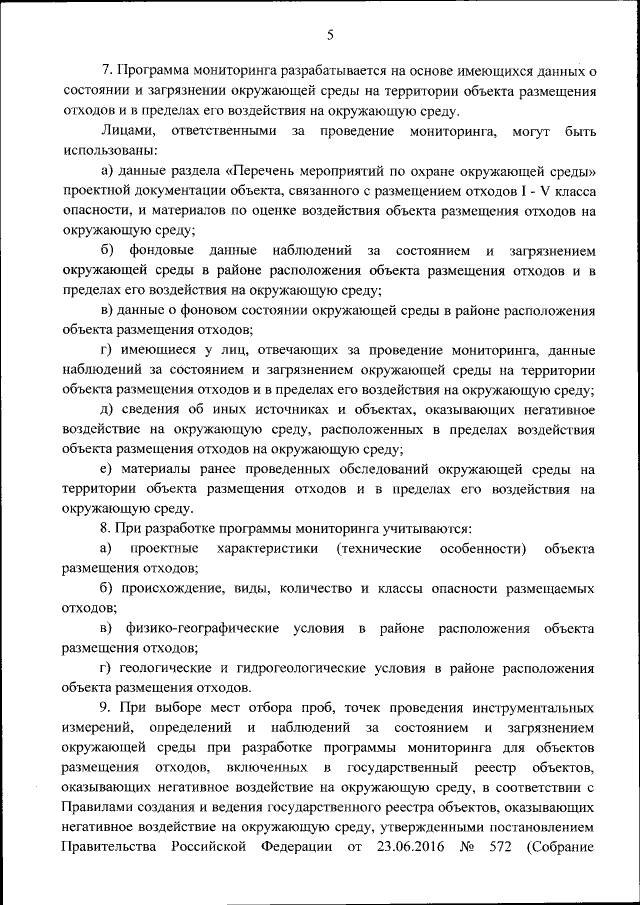 5

7. Программа мониторинга разрабатывается на основе имеющихся данных о состоянии и загрязнении окружающей среды на территории объекта размещения отходов и в пределах его воздействия на окружающую среду.

Лицами, ответственными за проведение мониторинга, могут быть использованы:

а) данные раздела «Перечень мероприятий по охране окружающей среды» проектной документации объекта, связанного с размещением отходов I - V класса опасности, и материалов по оценке воздействия объекта размещения отходов на окружающую среду;

б) фондовые данные наблюдений за состоянием и загрязнением окружающей среды в районе расположения объекта размещения отходов и в пределах его воздействия на окружающую среду;

в) данные о фоновом состоянии окружающей среды в районе расположения объекта размещения отходов;

г) имеющиеся у лиц, отвечающих за проведение мониторинга, данные наблюдений за состоянием и загрязнением окружающей среды на территории объекта размещения отходов и в пределах его воздействия на окружающую среду;

д) сведения об иных источниках и объектах, оказывающих негативное воздействие на окружающую среду, расположенных в пределах воздействия объекта размещения отходов на окружающую среду;

е) материалы ранее проведенных обследований окружающей среды на территории объекта размещения отходов и в пределах его воздействия на окружающую среду.

8. При разработке программы мониторинга учитываются:

а) проектные характеристики (технические особенности) объекта размещения отходов;

б) происхождение, виды, количество и классы опасности размещаемых отходов;

в) физико-географические условия в районе расположения объекта размещения отходов;

г) геологические и гидрогеологические условия в районе расположения объекта размещения отходов.

9. При выборе мест отбора проб, точек проведения инструментальных измерений, определений и наблюдений за состоянием и загрязнением окружающей среды при разработке программы мониторинга для объектов размещения отходов, включенных в государственный реестр объектов, оказывающих негативное воздействие на окружающую среду, в соответствии с Правилами создания и ведения государственного реестра объектов, оказывающих негативное воздействие на окружающую среду, утвержденными постановлением Правительства Российской Федерации от 23.06.2016 № 572 (Собрание